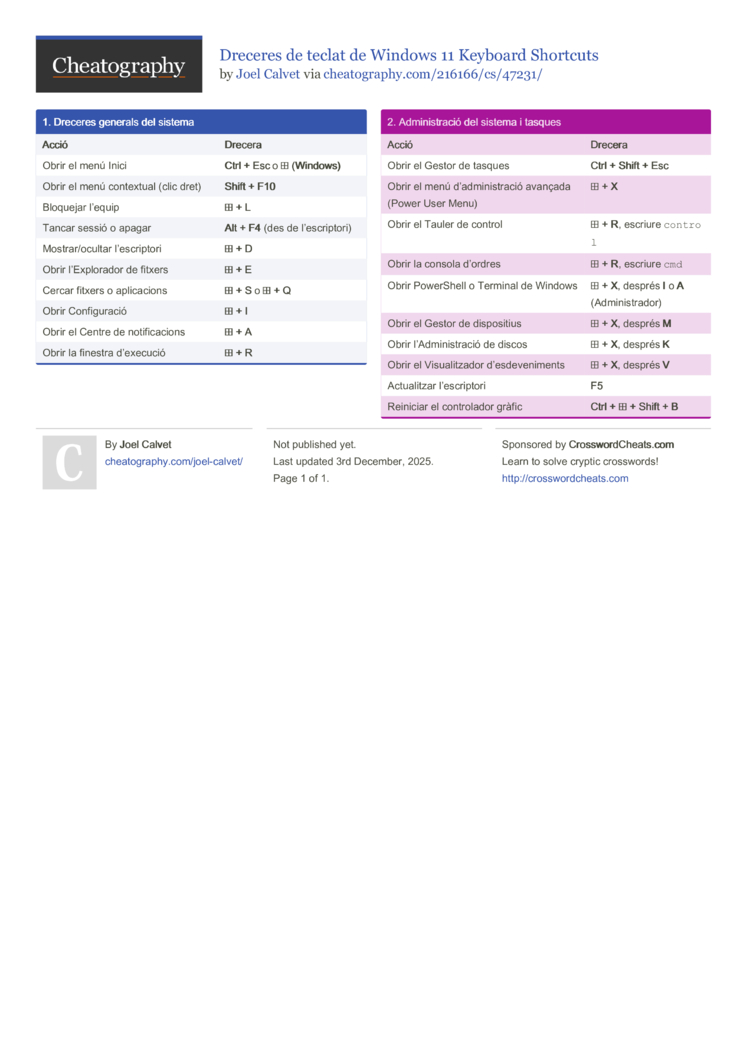 Cheatography

Dreceres de teclat de Windows 11 Keyboard Shortcuts
by Joel Calvet via cheatography.com/216166/cs/47231/

1. Dreceres generals del sistema

| Acció | Drecera |
|---|---|
| Obrir el menú Inici | Ctrl + Esc o ⊞ (Windows) |
| Obrir el menú contextual (clic dret) | Shift + F10 |
| Bloquejar l'equip | ⊞ + L |
| Tancar sessió o apagar | Alt + F4 (des de l'escriptori) |
| Mostrar/ocultar l'escriptori | ⊞ + D |
| Obrir l'Explorador de fitxers | ⊞ + E |
| Cercar fitxers o aplicacions | ⊞ + S o ⊞ + Q |
| Obrir Configuració | ⊞ + I |
| Obrir el Centre de notificacions | ⊞ + A |
| Obrir la finestra d'execució | ⊞ + R |

2. Administració del sistema i tasques

| Acció | Drecera |
|---|---|
| Obrir el Gestor de tasques | Ctrl + Shift + Esc |
| Obrir el menú d'administració avançada (Power User Menu) | ⊞ + X |
| Obrir el Tauler de control | ⊞ + R, escriure control |
| Obrir la consola d'ordres | ⊞ + R, escriure cmd |
| Obrir PowerShell o Terminal de Windows | ⊞ + X, després I o A (Administrador) |
| Obrir el Gestor de dispositius | ⊞ + X, després M |
| Obrir l'Administració de discos | ⊞ + X, després K |
| Obrir el Visualitzador d'esdeveniments | ⊞ + X, després V |
| Actualitzar l'escriptori | F5 |
| Reiniciar el controlador gràfic | Ctrl + ⊞ + Shift + B |

C

By Joel Calvet
cheatography.com/joel-calvet/

Not published yet.
Last updated 3rd December, 2025.
Page 1 of 1.

Sponsored by CrosswordCheats.com
Learn to solve cryptic crosswords!
http://crosswordcheats.com